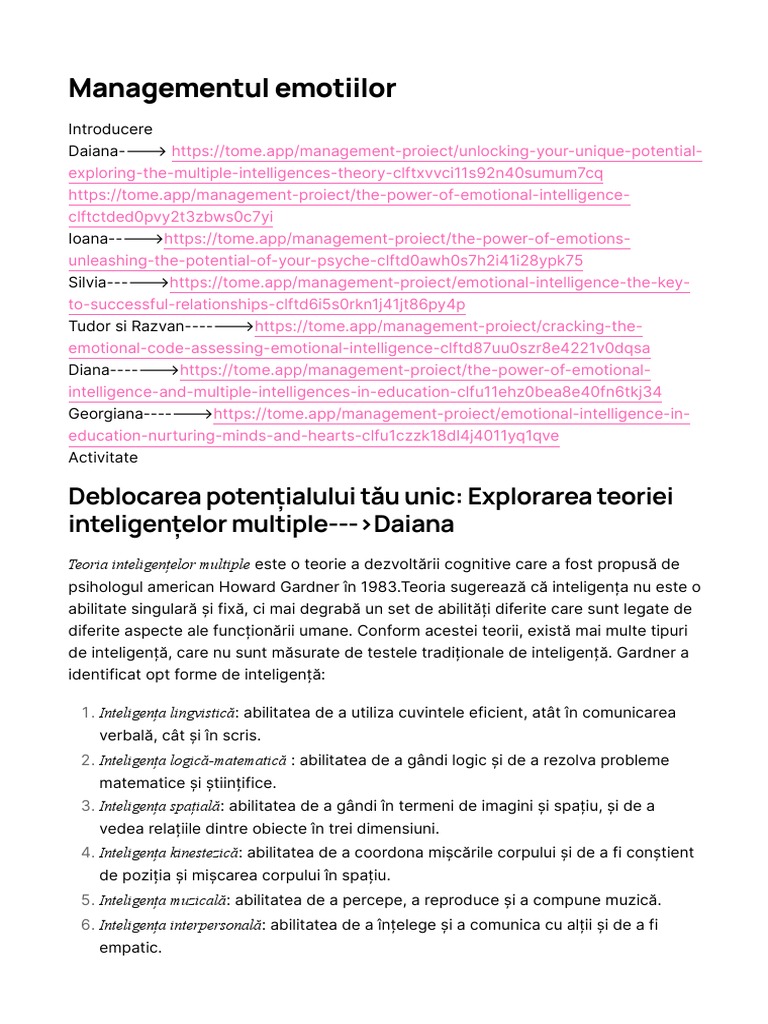 Managementul emotiilor

Introducere
Daiana-⟶ https://tome.app/management-proiect/unlocking-your-unique-potential-exploring-the-multiple-intelligences-theory-clftxvvci11s92n40sumum7cq
https://tome.app/management-proiect/the-power-of-emotional-intelligence-clftctded0pvy2t3zbws0c7yi
Ioana--⟶https://tome.app/management-proiect/the-power-of-emotions-unleashing-the-potential-of-your-psyche-clftd0awh0s7h2i41i28ypk75
Silvia---⟶https://tome.app/management-proiect/emotional-intelligence-the-key-to-successful-relationships-clftd6i5s0rkn1j41jt86py4p
Tudor si Razvan----⟶https://tome.app/management-proiect/cracking-the-emotional-code-assessing-emotional-intelligence-clftd87uu0szr8e4221v0dqsa
Diana----⟶https://tome.app/management-proiect/the-power-of-emotional-intelligence-and-multiple-intelligences-in-education-clfu11ehz0bea8e40fn6tkj34
Georgiana----⟶https://tome.app/management-proiect/emotional-intelligence-in-education-nurturing-minds-and-hearts-clfu1czzk18dl4j4011yq1qve
Activitate

Deblocarea potențialului tău unic: Explorarea teoriei inteligențelor multiple--->Daiana

Teoria inteligențelor multiple este o teorie a dezvoltării cognitive care a fost propusă de psihologul american Howard Gardner în 1983.Teoria sugerează că inteligența nu este o abilitate singulară și fixă, ci mai degrabă un set de abilități diferite care sunt legate de diferite aspecte ale funcționării umane. Conform acestei teorii, există mai multe tipuri de inteligență, care nu sunt măsurate de testele tradiționale de inteligență. Gardner a identificat opt forme de inteligență:

1. Inteligența lingvistică: abilitatea de a utiliza cuvintele eficient, atât în comunicarea verbală, cât și în scris.
2. Inteligența logică-matematică : abilitatea de a gândi logic și de a rezolva probleme matematice și științifice.
3. Inteligența spațială: abilitatea de a gândi în termeni de imagini și spațiu, și de a vedea relațiile dintre obiecte în trei dimensiuni.
4. Inteligența kinestezică: abilitatea de a coordona mișcările corpului și de a fi conștient de poziția și mișcarea corpului în spațiu.
5. Inteligența muzicală: abilitatea de a percepe, a reproduce și a compune muzică.
6. Inteligența interpersonală: abilitatea de a înțelege și a comunica cu alții și de a fi empatic.